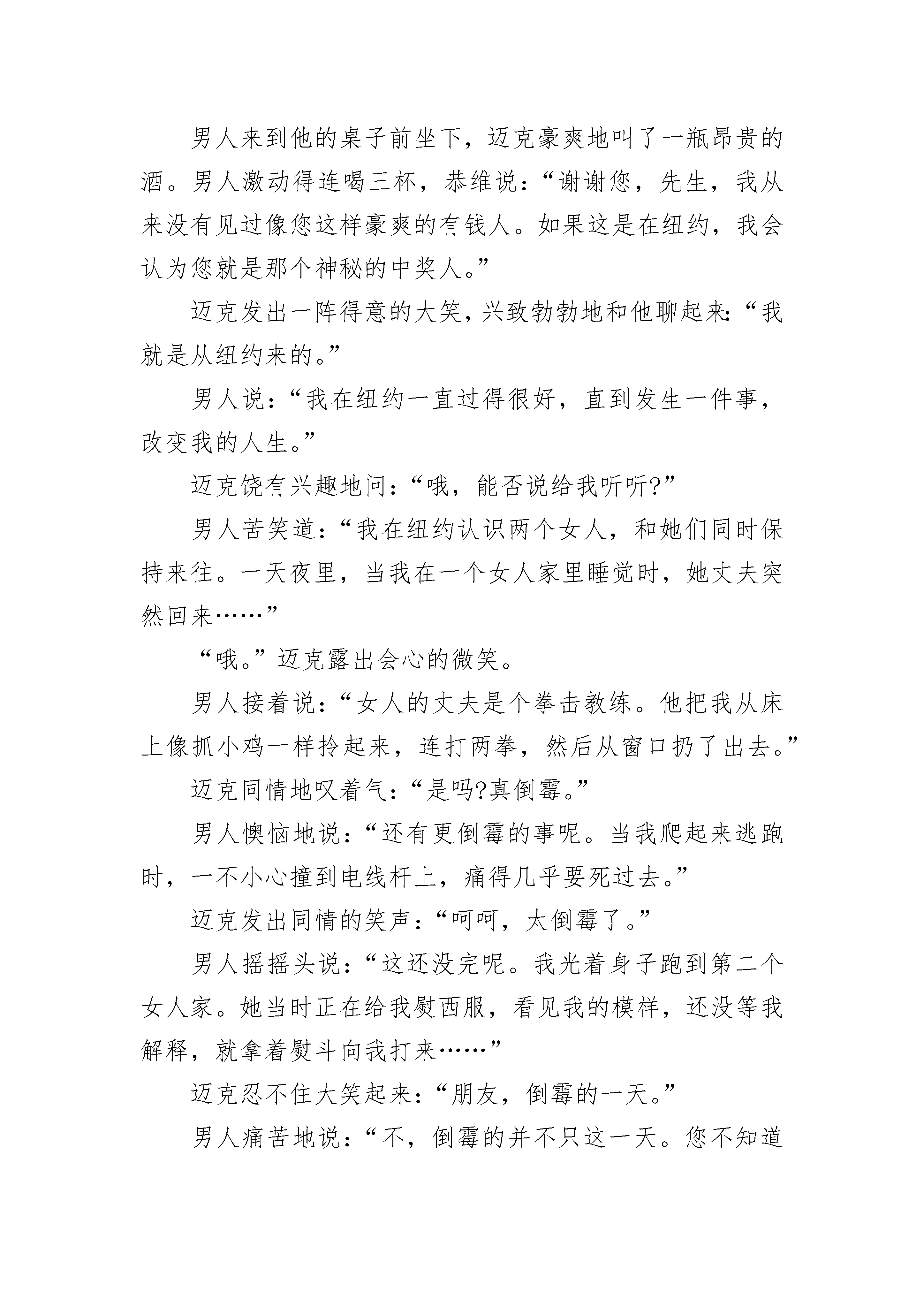 男人来到他的桌子前坐下，迈克豪爽地叫了一瓶昂贵的酒。男人激动得连喝三杯，恭维说：“谢谢您，先生，我从来没有见过像您这样豪爽的有钱人。如果这是在纽约，我会认为您就是那个神秘的中奖人。”

迈克发出一阵得意的大笑，兴致勃勃地和他聊起来：“我就是从纽约来的。”

男人说：“我在纽约一直过得很好，直到发生一件事，改变我的人生。”

迈克饶有兴趣地问：“哦，能否说给我听听?”

男人苦笑道：“我在纽约认识两个女人，和她们同时保持来往。一天夜里，当我在一个女人家里睡觉时，她丈夫突然回来……”

“哦。”迈克露出会心的微笑。

男人接着说：“女人的丈夫是个拳击教练。他把我从床上像抓小鸡一样拎起来，连打两拳，然后从窗口扔了出去。”

迈克同情地叹着气：“是吗?真倒霉。”

男人懊恼地说：“还有更倒霉的事呢。当我爬起来逃跑时，一不小心撞到电线杆上，痛得几乎要死过去。”

迈克发出同情的笑声：“呵呵，太倒霉了。”

男人摇摇头说：“这还没完呢。我光着身子跑到第二个女人家。她当时正在给我熨西服，看见我的模样，还没等我解释，就拿着熨斗向我打来……”

迈克忍不住大笑起来：“朋友，倒霉的一天。”

男人痛苦地说：“不，倒霉的并不只这一天。您不知道